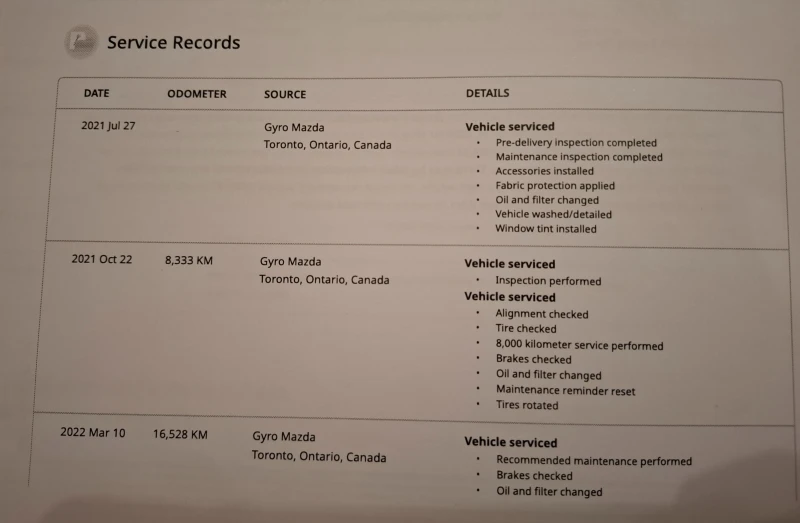 Service Records

| DATE | ODOMETER | SOURCE | DETAILS |
|---|---|---|---|
| 2021 Jul 27 |  | Gyro Mazda Toronto, Ontario, Canada | Vehicle serviced • Pre-delivery inspection completed • Maintenance inspection completed • Accessories installed • Fabric protection applied • Oil and filter changed • Vehicle washed/detailed • Window tint installed |
| 2021 Oct 22 | 8,333 KM | Gyro Mazda Toronto, Ontario, Canada | Vehicle serviced • Inspection performed Vehicle serviced • Alignment checked • Tire checked • 8,000 kilometer service performed • Brakes checked • Oil and filter changed • Maintenance reminder reset • Tires rotated |
| 2022 Mar 10 | 16,528 KM | Gyro Mazda Toronto, Ontario, Canada | Vehicle serviced • Recommended maintenance performed • Brakes checked • Oil and filter changed |